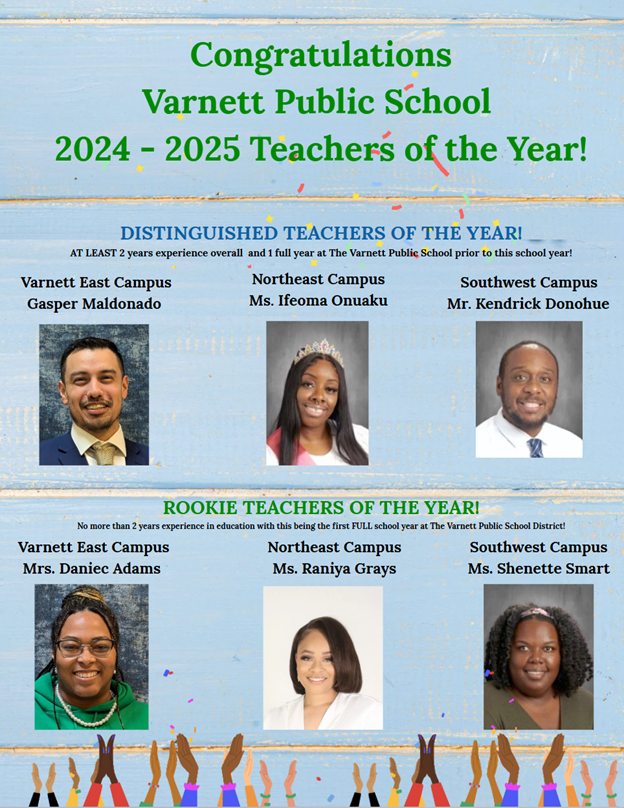 Congratulations
Varnett Public School
2024 - 2025 Teachers of the Year!

DISTINGUISHED TEACHERS OF THE YEAR!
AT LEAST 2 years experience overall and 1 full year at The Varnett Public School prior to this school year!

Varnett East Campus
Gasper Maldonado

Northeast Campus
Ms. Ifeoma Onuaku

Southwest Campus
Mr. Kendrick Donohue

ROOKIE TEACHERS OF THE YEAR!
No more than 2 years experience in education with this being the first FULL school year at The Varnett Public School District!

Varnett East Campus
Mrs. Daniec Adams

Northeast Campus
Ms. Raniya Grays

Southwest Campus
Ms. Shenette Smart